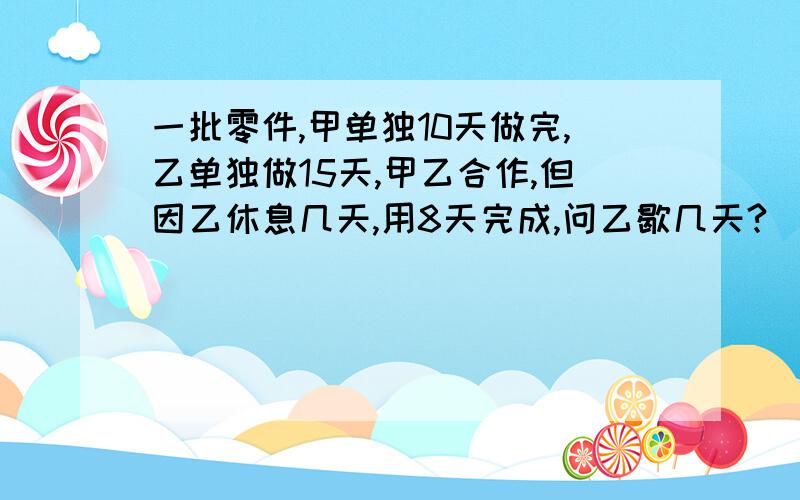 一批零件,甲单独10天做完,乙单独做15天,甲乙合作,但因乙休息几天,用8天完成,问乙歇几天?